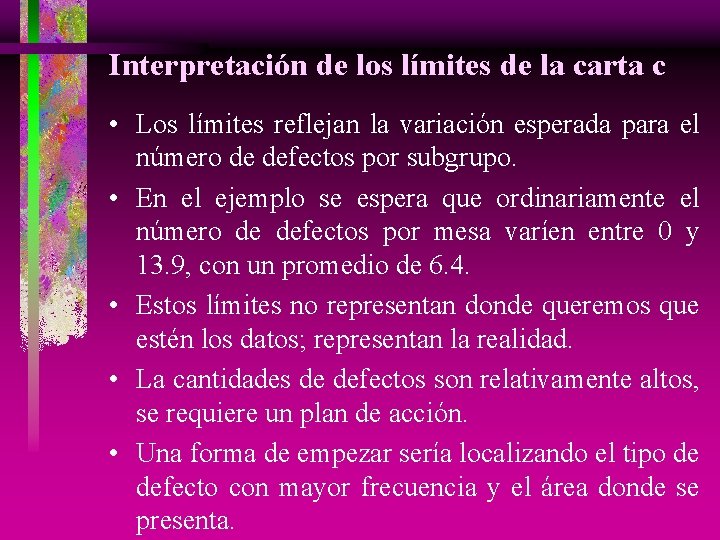 Interpretación de los límites de la carta c

• Los límites reflejan la variación esperada para el número de defectos por subgrupo.

• En el ejemplo se espera que ordinariamente el número de defectos por mesa varíen entre 0 y 13.9, con un promedio de 6.4.

• Estos límites no representan donde queremos que estén los datos; representan la realidad.

• La cantidades de defectos son relativamente altos, se requiere un plan de acción.

• Una forma de empezar sería localizando el tipo de defecto con mayor frecuencia y el área donde se presenta.